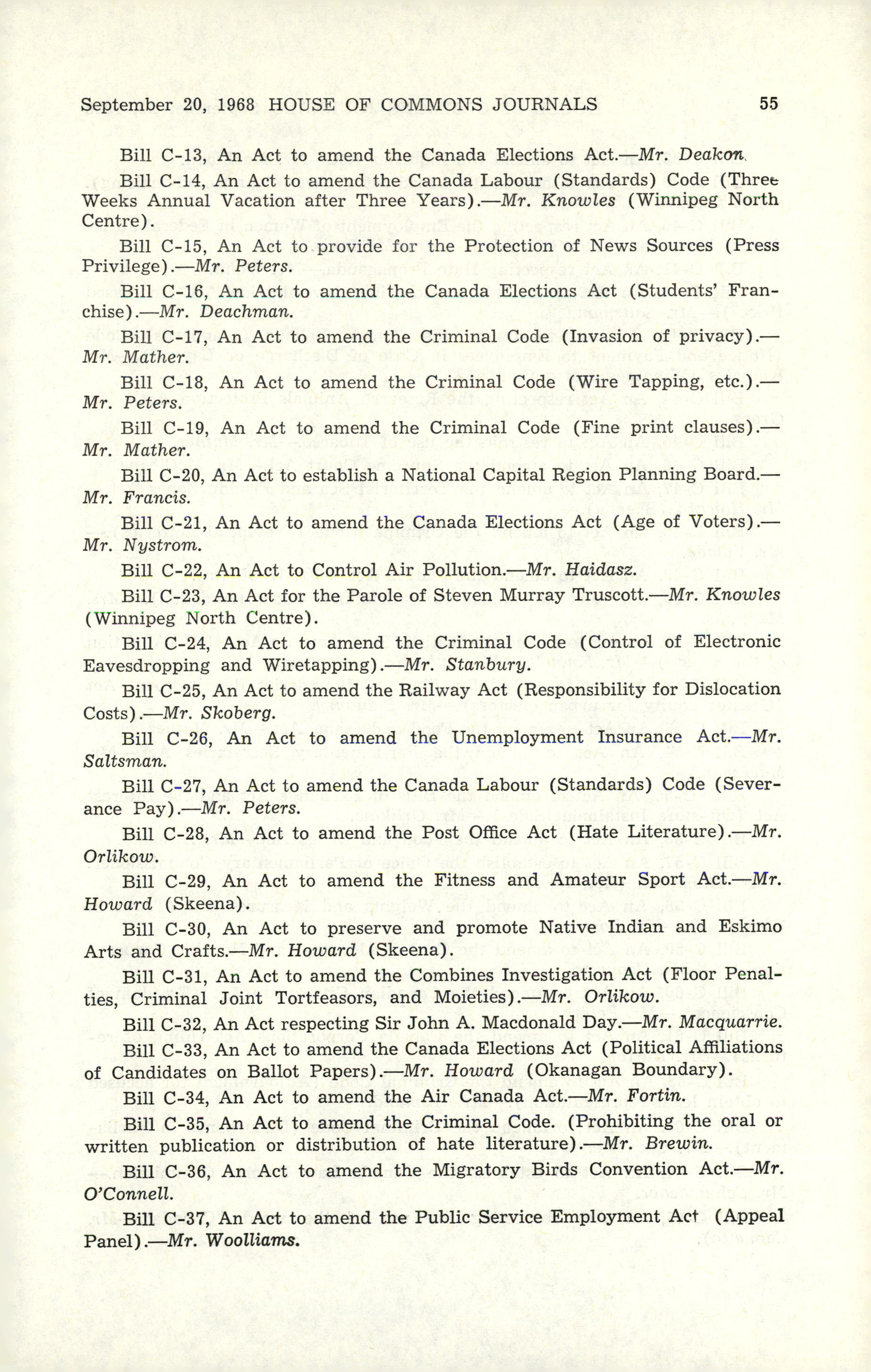 September 20, 1968 HOUSE OF COMMONS JOURNALS 55

Bill C-13, An Act to amend the Canada Elections Act.—Mr. Deakon.

Bill C-14, An Act to amend the Canada Labour (Standards) Code (Three Weeks Annual Vacation after Three Years).—Mr. Knowles (Winnipeg North Centre).

Bill C-15, An Act to provide for the Protection of News Sources (Press Privilege).—Mr. Peters.

Bill C-16, An Act to amend the Canada Elections Act (Students' Franchise).—Mr. Deachman.

Bill C-17, An Act to amend the Criminal Code (Invasion of privacy).—Mr. Mather.

Bill C-18, An Act to amend the Criminal Code (Wire Tapping, etc.).—Mr. Peters.

Bill C-19, An Act to amend the Criminal Code (Fine print clauses).—Mr. Mather.

Bill C-20, An Act to establish a National Capital Region Planning Board.—Mr. Francis.

Bill C-21, An Act to amend the Canada Elections Act (Age of Voters).—Mr. Nystrom.

Bill C-22, An Act to Control Air Pollution.—Mr. Haidasz.

Bill C-23, An Act for the Parole of Steven Murray Truscott.—Mr. Knowles (Winnipeg North Centre).

Bill C-24, An Act to amend the Criminal Code (Control of Electronic Eavesdropping and Wiretapping).—Mr. Stanbury.

Bill C-25, An Act to amend the Railway Act (Responsibility for Dislocation Costs).—Mr. Skoberg.

Bill C-26, An Act to amend the Unemployment Insurance Act.—Mr. Saltsman.

Bill C-27, An Act to amend the Canada Labour (Standards) Code (Severance Pay).—Mr. Peters.

Bill C-28, An Act to amend the Post Office Act (Hate Literature).—Mr. Orlikow.

Bill C-29, An Act to amend the Fitness and Amateur Sport Act.—Mr. Howard (Skeena).

Bill C-30, An Act to preserve and promote Native Indian and Eskimo Arts and Crafts.—Mr. Howard (Skeena).

Bill C-31, An Act to amend the Combines Investigation Act (Floor Penalties, Criminal Joint Tortfeasors, and Moieties).—Mr. Orlikow.

Bill C-32, An Act respecting Sir John A. Macdonald Day.—Mr. Macquarrie.

Bill C-33, An Act to amend the Canada Elections Act (Political Affiliations of Candidates on Ballot Papers).—Mr. Howard (Okanagan Boundary).

Bill C-34, An Act to amend the Air Canada Act.—Mr. Fortin.

Bill C-35, An Act to amend the Criminal Code. (Prohibiting the oral or written publication or distribution of hate literature).—Mr. Brewin.

Bill C-36, An Act to amend the Migratory Birds Convention Act.—Mr. O'Connell.

Bill C-37, An Act to amend the Public Service Employment Act (Appeal Panel).—Mr. Woolliams.